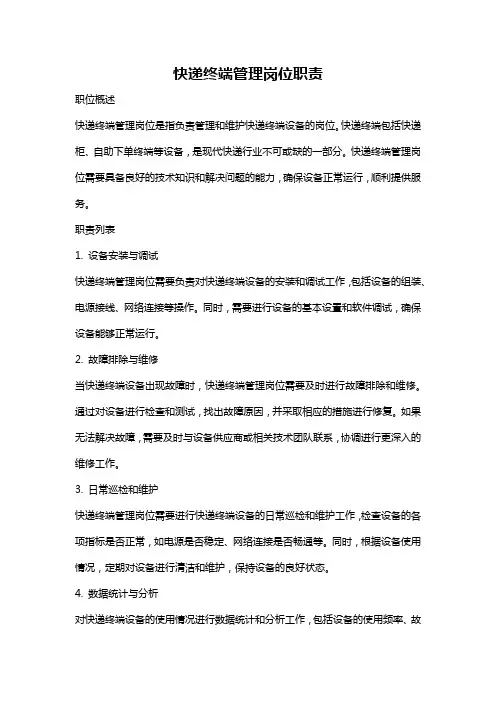 快递终端管理岗位职责

职位概述

快递终端管理岗位是指负责管理和维护快递终端设备的岗位。快递终端包括快递柜、自助下单终端等设备，是现代快递行业不可或缺的一部分。快递终端管理岗位需要具备良好的技术知识和解决问题的能力，确保设备正常运行，顺利提供服务。

职责列表

1. 设备安装与调试

快递终端管理岗位需要负责对快递终端设备的安装和调试工作，包括设备的组装、电源接线、网络连接等操作。同时，需要进行设备的基本设置和软件调试，确保设备能够正常运行。

2. 故障排除与维修

当快递终端设备出现故障时，快递终端管理岗位需要及时进行故障排除和维修。通过对设备进行检查和测试，找出故障原因，并采取相应的措施进行修复。如果无法解决故障，需要及时与设备供应商或相关技术团队联系，协调进行更深入的维修工作。

3. 日常巡检和维护

快递终端管理岗位需要进行快递终端设备的日常巡检和维护工作，检查设备的各项指标是否正常，如电源是否稳定、网络连接是否畅通等。同时，根据设备使用情况，定期对设备进行清洁和维护，保持设备的良好状态。

4. 数据统计与分析

对快递终端设备的使用情况进行数据统计和分析工作，包括设备的使用频率、故